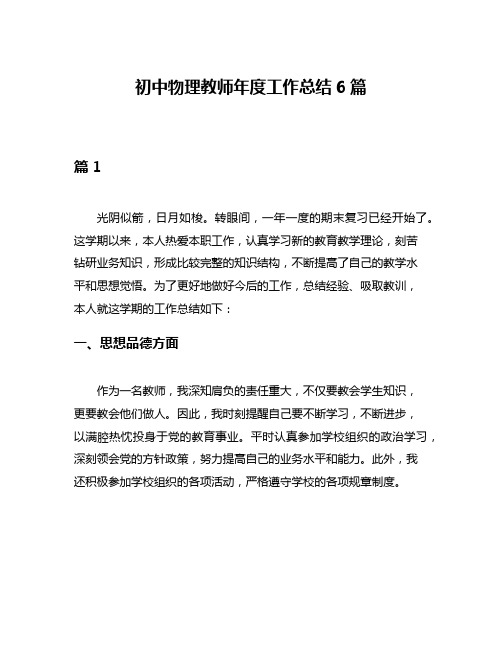 初中物理教师年度工作总结 6 篇

篇 1

光阴似箭，日月如梭。转眼间，一年一度的期末复习已经开始了。这学期以来，本人热爱本职工作，认真学习新的教育教学理论，刻苦钻研业务知识，形成比较完整的知识结构，不断提高了自己的教学水平和思想觉悟。为了更好地做好今后的工作，总结经验、吸取教训，本人就这学期的工作总结如下：

一、思想品德方面

作为一名教师，我深知肩负的责任重大，不仅要教会学生知识，更要教会他们做人。因此，我时刻提醒自己要不断学习，不断进步，以满腔热忱投身于党的教育事业。平时认真参加学校组织的政治学习，深刻领会党的方针政策，努力提高自己的业务水平和能力。此外，我还积极参加学校组织的各项活动，严格遵守学校的各项规章制度。